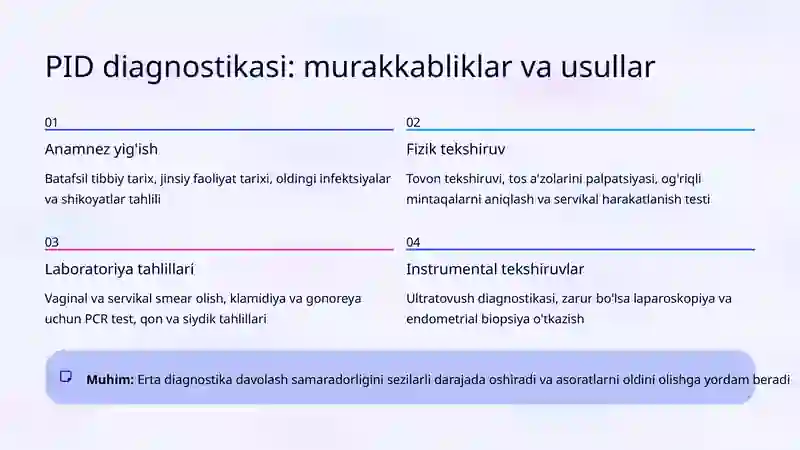 PID diagnostikasi: murakkabliklar va usullar

01

Anamnez yig'ish

Batafsil tibbiy tarix, jinsiy faoliyat tarixi, oldingi infektsiyalar va shikoyatlar tahlili

02

Fizik tekshiruv

Tovon tekshiruvi, tos a'zolarini palpatsiyasi, og'riqli mintaqalarni aniqlash va servikal harakatlanish testi

03

Laboratoriya tahlillari

Vaginal va servikal smear olish, klamidiya va gonoreya uchun PCR test, qon va siydik tahlillari

04

Instrumental tekshiruvlar

Ultratovush diagnostikasi, zarur bo'lsa laparoskopiya va endometrial biopsiya o'tkazish

Muhim: Erta diagnostika davolash samaradorligini sezilarli darajada oshiradi va asoratlarni oldini olishga yordam beradi